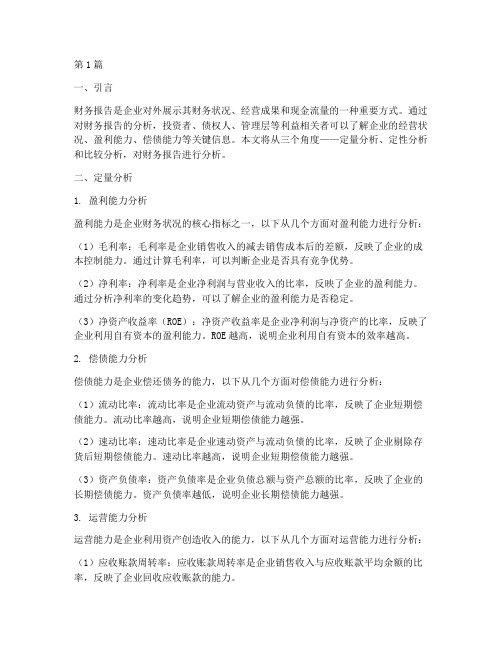 第1篇

一、引言

财务报告是企业对外展示其财务状况、经营成果和现金流量的一种重要方式。通过对财务报告的分析，投资者、债权人、管理层等利益相关者可以了解企业的经营状况、盈利能力、偿债能力等关键信息。本文将从三个角度——定量分析、定性分析和比较分析，对财务报告进行分析。

二、定量分析

1. 盈利能力分析

盈利能力是企业财务状况的核心指标之一，以下从几个方面对盈利能力进行分析：

（1）毛利率：毛利率是企业销售收入的减去销售成本后的差额，反映了企业的成本控制能力。通过计算毛利率，可以判断企业是否具有竞争优势。

（2）净利率：净利率是企业净利润与营业收入的比率，反映了企业的盈利能力。通过分析净利率的变化趋势，可以了解企业的盈利能力是否稳定。

（3）净资产收益率（ROE）：净资产收益率是企业净利润与净资产的比率，反映了企业利用自有资本的盈利能力。ROE越高，说明企业利用自有资本的效率越高。

2. 偿债能力分析

偿债能力是企业偿还债务的能力，以下从几个方面对偿债能力进行分析：

（1）流动比率：流动比率是企业流动资产与流动负债的比率，反映了企业短期偿债能力。流动比率越高，说明企业短期偿债能力越强。

（2）速动比率：速动比率是企业速动资产与流动负债的比率，反映了企业剔除存货后短期偿债能力。速动比率越高，说明企业短期偿债能力越强。

（3）资产负债率：资产负债率是企业负债总额与资产总额的比率，反映了企业的长期偿债能力。资产负债率越低，说明企业长期偿债能力越强。

3. 运营能力分析

运营能力是企业利用资产创造收入的能力，以下从几个方面对运营能力进行分析：

（1）应收账款周转率：应收账款周转率是企业销售收入与应收账款平均余额的比率，反映了企业回收应收账款的能力。